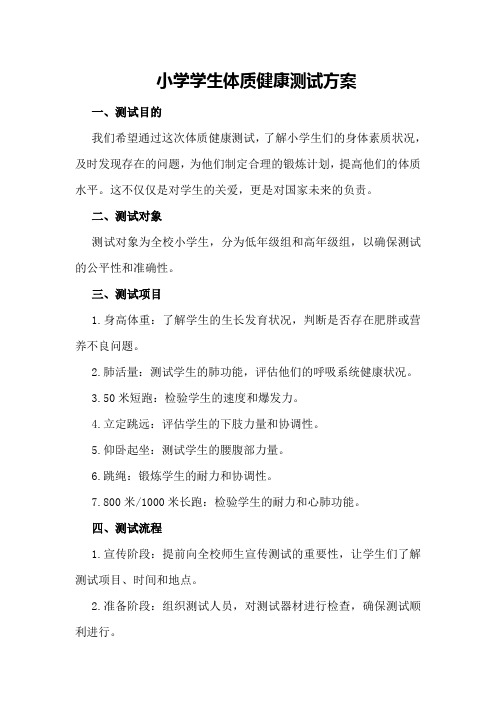 小学学生体质健康测试方案

一、测试目的

我们希望通过这次体质健康测试，了解小学生们的身体素质状况，及时发现存在的问题，为他们制定合理的锻炼计划，提高他们的体质水平。这不仅仅是对学生的关爱，更是对国家未来的负责。

二、测试对象

测试对象为全校小学生，分为低年级组和高年级组，以确保测试的公平性和准确性。

三、测试项目

1.身高体重：了解学生的生长发育状况，判断是否存在肥胖或营养不良问题。

2.肺活量：测试学生的肺功能，评估他们的呼吸系统健康状况。

3.50米短跑：检验学生的速度和爆发力。

4.立定跳远：评估学生的下肢力量和协调性。

5.仰卧起坐：测试学生的腰腹部力量。

6.跳绳：锻炼学生的耐力和协调性。

7.800米/1000米长跑：检验学生的耐力和心肺功能。

四、测试流程

1.宣传阶段：提前向全校师生宣传测试的重要性，让学生们了解测试项目、时间和地点。

2.准备阶段：组织测试人员，对测试器材进行检查，确保测试顺利进行。